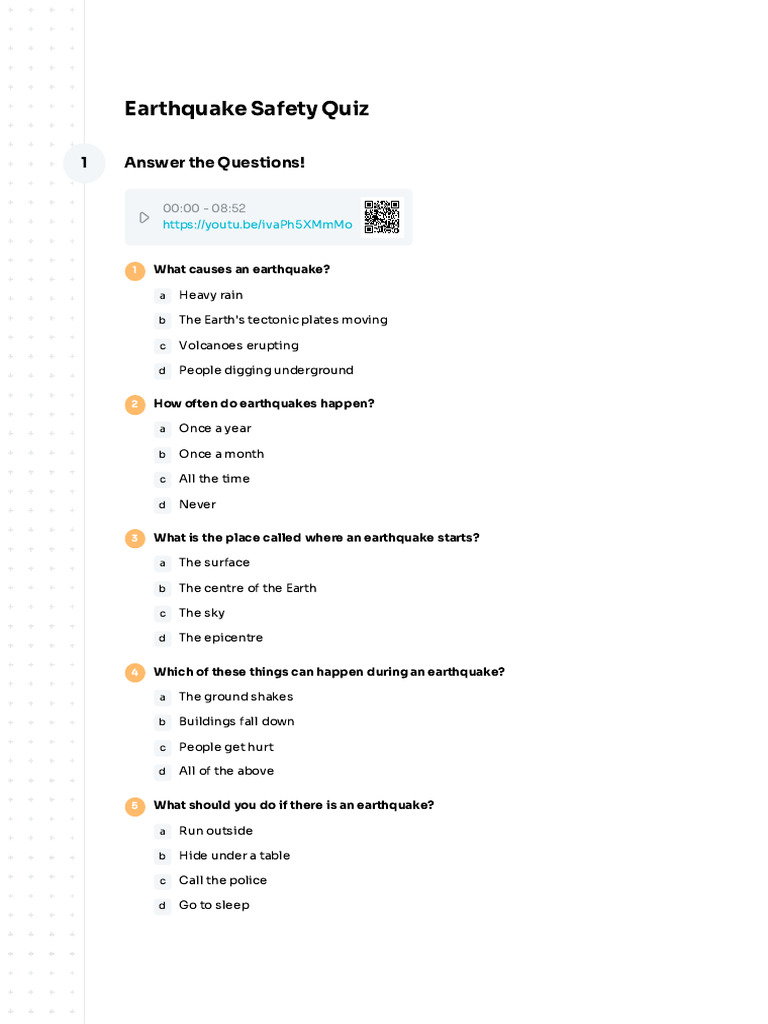 Earthquake Safety Quiz

1

Answer the Questions!

00:00 - 08:52
https://youtu.be/ivaPh5XMmMo

1 What causes an earthquake?

a Heavy rain
b The Earth's tectonic plates moving
c Volcanoes erupting
d People digging underground

2 How often do earthquakes happen?

a Once a year
b Once a month
c All the time
d Never

3 What is the place called where an earthquake starts?

a The surface
b The centre of the Earth
c The sky
d The epicentre

4 Which of these things can happen during an earthquake?

a The ground shakes
b Buildings fall down
c People get hurt
d All of the above

5 What should you do if there is an earthquake?

a Run outside
b Hide under a table
c Call the police
d Go to sleep